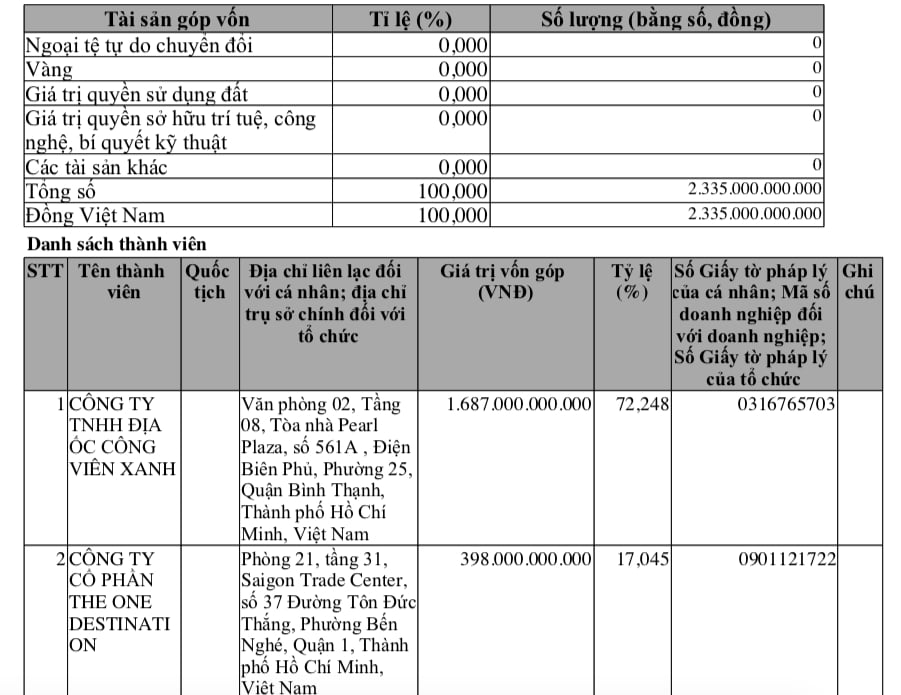 | Tài sản góp vốn | Tỉ lệ (%) | Số lượng (bằng số, đồng) |
|---|---|---|
| Ngoại tệ tự do chuyển đổi | 0,000 | 0 |
| Vàng | 0,000 | 0 |
| Giá trị quyền sử dụng đất | 0,000 | 0 |
| Giá trị quyền sở hữu trí tuệ, công nghệ, bí quyết kỹ thuật | 0,000 | 0 |
| Các tài sản khác | 0,000 | 0 |
| Tổng số | 100,000 | 2.335.000.000.000 |
| Đồng Việt Nam | 100,000 | 2.335.000.000.000 |

Danh sách thành viên

| STT | Tên thành viên | Quốc tịch | Địa chỉ liên lạc đối với cá nhân; địa chỉ trụ sở chính đối với tổ chức | Giá trị vốn góp (VNĐ) | Tỷ lệ (%) | Số Giấy tờ pháp lý của cá nhân; Mã số doanh nghiệp đối với doanh nghiệp; Số Giấy tờ pháp lý của tổ chức | Ghi chú |
|---|---|---|---|---|---|---|---|
| 1 | CÔNG TY TNHH ĐỊA ỐC CÔNG VIÊN XANH | | Văn phòng 02, Tầng 08, Tòa nhà Pearl Plaza, số 561A , Điện Biên Phủ, Phường 25, Quận Bình Thạnh, Thành phố Hồ Chí Minh, Việt Nam | 1.687.000.000.000 | 72,248 | 0316765703 | |
| 2 | CÔNG TY CỔ PHẦN THE ONE DESTINATION | | Phòng 21, tầng 31, Saigon Trade Center, số 37 Đường Tôn Đức Thắng, Phường Bến Nghé, Quận 1, Thành phố Hồ Chí Minh, Việt Nam | 398.000.000.000 | 17,045 | 0901121722 | |